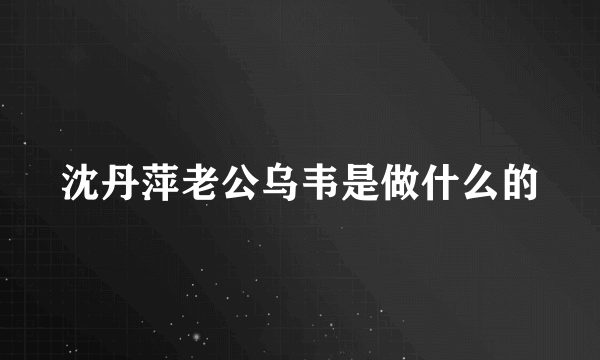 沈丹萍老公乌韦是做什么的